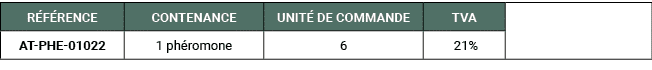 | RÉFÉRENCE | CONTENANCE | UNITÉ DE COMMANDE | TVA | |
|---|---|---|---|---|
| AT-PHE-01022 | 1 phéromone | 6 | 21% | |